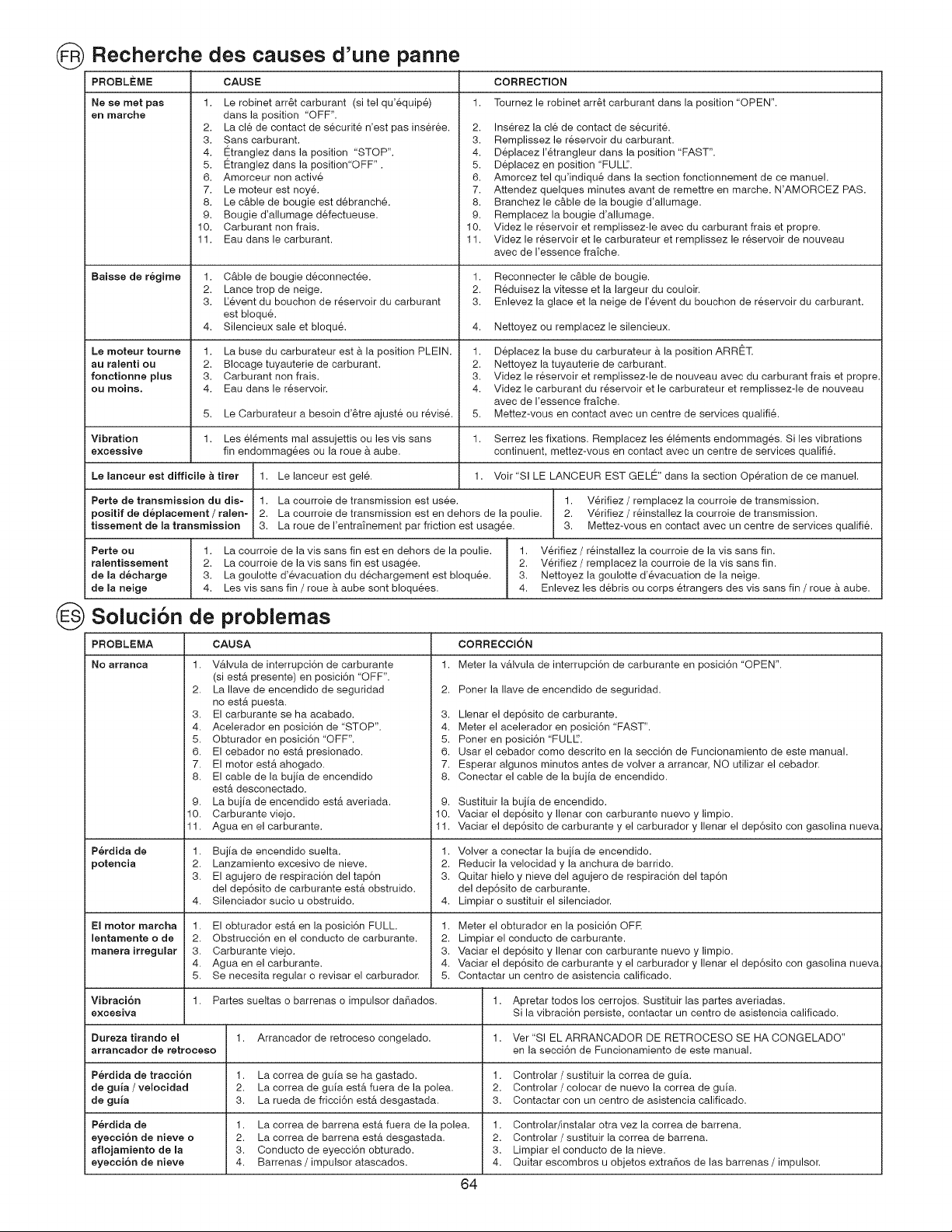 FR Recherche des causes d'une panne

| PROBLÈME | CAUSE | CORRECTION |
|---|---|---|
| Ne se met pas en marche | 1. Le robinet arrêt carburant (si tel qu'équipé) dans la position "OFF". 2. La clé de contact de sécurité n'est pas insérée. 3. Sans carburant. 4. Étranglez dans la position "STOP". 5. Étranglez dans la position"OFF" . 6. Amorceur non activé 7. Le moteur est noyé. 8. Le câble de bougie est débranché. 9. Bougie d'allumage défectueuse. 10. Carburant non frais. 11. Eau dans le carburant. | 1. Tournez le robinet arrêt carburant dans la position "OPEN". 2. Insérez la clé de contact de sécurité. 3. Remplissez le réservoir du carburant. 4. Déplacez l'étrangleur dans la position "FAST". 5. Déplacez en position "FULL". 6. Amorcez tel qu'indiqué dans la section fonctionnement de ce manuel. 7. Attendez quelques minutes avant de remettre en marche. N'AMORCEZ PAS. 8. Branchez le câble de la bougie d'allumage. 9. Remplacez la bougie d'allumage. 10. Videz le réservoir et remplissez-le avec du carburant frais et propre. 11. Videz le réservoir et le carburateur et remplissez le réservoir de nouveau avec de l'essence fraîche. |
| Baisse de régime | 1. Câble de bougie déconnectée. 2. Lance trop de neige. 3. L'évent du bouchon de réservoir du carburant est bloqué. 4. Silencieux sale et bloqué. | 1. Reconnecter le câble de bougie. 2. Réduisez la vitesse et la largeur du couloir. 3. Enlevez la glace et la neige de l'évent du bouchon de réservoir du carburant. 4. Nettoyez ou remplacez le silencieux. |
| Le moteur tourne au ralenti ou fonctionne plus ou moins. | 1. La buse du carburateur est à la position PLEIN. 2. Blocage tuyauterie de carburant. 3. Carburant non frais. 4. Eau dans le réservoir. 5. Le Carburateur a besoin d'être ajusté ou révisé. | 1. Déplacez la buse du carburateur à la position ARRÊT. 2. Nettoyez la tuyauterie de carburant. 3. Videz le réservoir et remplissez-le de nouveau avec du carburant frais et propre. 4. Videz le carburant du réservoir et le carburateur et remplissez-le de nouveau avec de l'essence fraîche. 5. Mettez-vous en contact avec un centre de services qualifié. |
| Vibration excessive | 1. Les éléments mal assujettis ou les vis sans fin endommagées ou la roue à aube. | 1. Serrez les fixations. Remplacez les éléments endommagés. Si les vibrations continuent, mettez-vous en contact avec un centre de services qualifié. |
| Le lanceur est difficile à tirer | 1. Le lanceur est gelé. | 1. Voir "SI LE LANCEUR EST GELÉ" dans la section Opération de ce manuel. |
| Perte de transmission du dispositif de déplacement / ralentissement de la transmission | 1. La courroie de transmission est usée. 2. La courroie de transmission est en dehors de la poulie. 3. La roue de l'entraînement par friction est usagée. | 1. Vérifiez / remplacez la courroie de transmission. 2. Vérifiez / réinstallez la courroie de transmission. 3. Mettez-vous en contact avec un centre de services qualifié. |
| Perte ou ralentissement de la décharge de la neige | 1. La courroie de la vis sans fin est en dehors de la poulie. 2. La courroie de la vis sans fin est usagée. 3. La goulotte d'évacuation du déchargement est bloquée. 4. Les vis sans fin / roue à aube sont bloquées. | 1. Vérifiez / réinstallez la courroie de la vis sans fin. 2. Vérifiez / remplacez la courroie de la vis sans fin. 3. Nettoyez la goulotte d'évacuation de la neige. 4. Enlevez les débris ou corps étrangers des vis sans fin / roue à aube. |

ES Solución de problemas

| PROBLEMA | CAUSA | CORRECCIÓN |
|---|---|---|
| No arranca | 1. Válvula de interrupción de carburante (si está presente) en posición "OFF". 2. La llave de encendido de seguridad no está puesta. 3. El carburante se ha acabado. 4. Acelerador en posición de "STOP". 5. Obturador en posición "OFF". 6. El cebador no está presionado. 7. El motor está ahogado. 8. El cable de la bujía de encendido está desconectado. 9. La bujía de encendido está averiada. 10. Carburante viejo. 11. Agua en el carburante. | 1. Meter la válvula de interrupción de carburante en posición "OPEN". 2. Poner la llave de encendido de seguridad. 3. Llenar el depósito de carburante. 4. Meter el acelerador en posición "FAST". 5. Poner en posición "FULL". 6. Usar el cebador como descrito en la sección de Funcionamiento de este manual. 7. Esperar algunos minutos antes de volver a arrancar, NO utilizar el cebador. 8. Conectar el cable de la bujía de encendido. 9. Sustituir la bujía de encendido. 10. Vaciar el depósito y llenar con carburante nuevo y limpio. 11. Vaciar el depósito de carburante y el carburador y llenar el depósito con gasolina nueva. |
| Pérdida de potencia | 1. Bujía de encendido suelta. 2. Lanzamiento excesivo de nieve. 3. El agujero de respiración del tapón del depósito de carburante está obstruido. 4. Silenciador sucio u obstruido. | 1. Volver a conectar la bujía de encendido. 2. Reducir la velocidad y la anchura de barrido. 3. Quitar hielo y nieve del agujero de respiración del tapón del depósito de carburante. 4. Limpiar o sustituir el silenciador. |
| El motor marcha lentamente o de manera irregular | 1. El obturador está en la posición FULL. 2. Obstrucción en el conducto de carburante. 3. Carburante viejo. 4. Agua en el carburante. 5. Se necesita regular o revisar el carburador. | 1. Meter el obturador en la posición OFF. 2. Limpiar el conducto de carburante. 3. Vaciar el depósito y llenar con carburante nuevo y limpio. 4. Vaciar el depósito de carburante y el carburador y llenar el depósito con gasolina nueva. 5. Contactar un centro de asistencia calificado. |
| Vibración excesiva | 1. Partes sueltas o barrenas o impulsor dañados. | 1. Apretar todos los cerrojos. Sustituir las partes averiadas. Si la vibración persiste, contactar un centro de asistencia calificado. |
| Dureza tirando el arrancador de retroceso | 1. Arrancador de retroceso congelado. | 1. Ver "SI EL ARRANCADOR DE RETROCESO SE HA CONGELADO" en la sección de Funcionamiento de este manual. |
| Pérdida de tracción de guía / velocidad de guía | 1. La correa de guía se ha gastado. 2. La correa de guía está fuera de la polea. 3. La rueda de fricción está desgastada. | 1. Controlar / sustituir la correa de guía. 2. Controlar / colocar de nuevo la correa de guía. 3. Contactar con un centro de asistencia calificado. |
| Pérdida de eyección de nieve o aflojamiento de la eyección de nieve | 1. La correa de barrena está fuera de la polea. 2. La correa de barrena está desgastada. 3. Conducto de eyección obturado. 4. Barrenas / impulsor atascados. | 1. Controlar/instalar otra vez la correa de barrena. 2. Controlar / sustituir la correa de barrena. 3. Limpiar el conducto de la nieve. 4. Quitar escombros u objetos extraños de las barrenas / impulsor. |

64